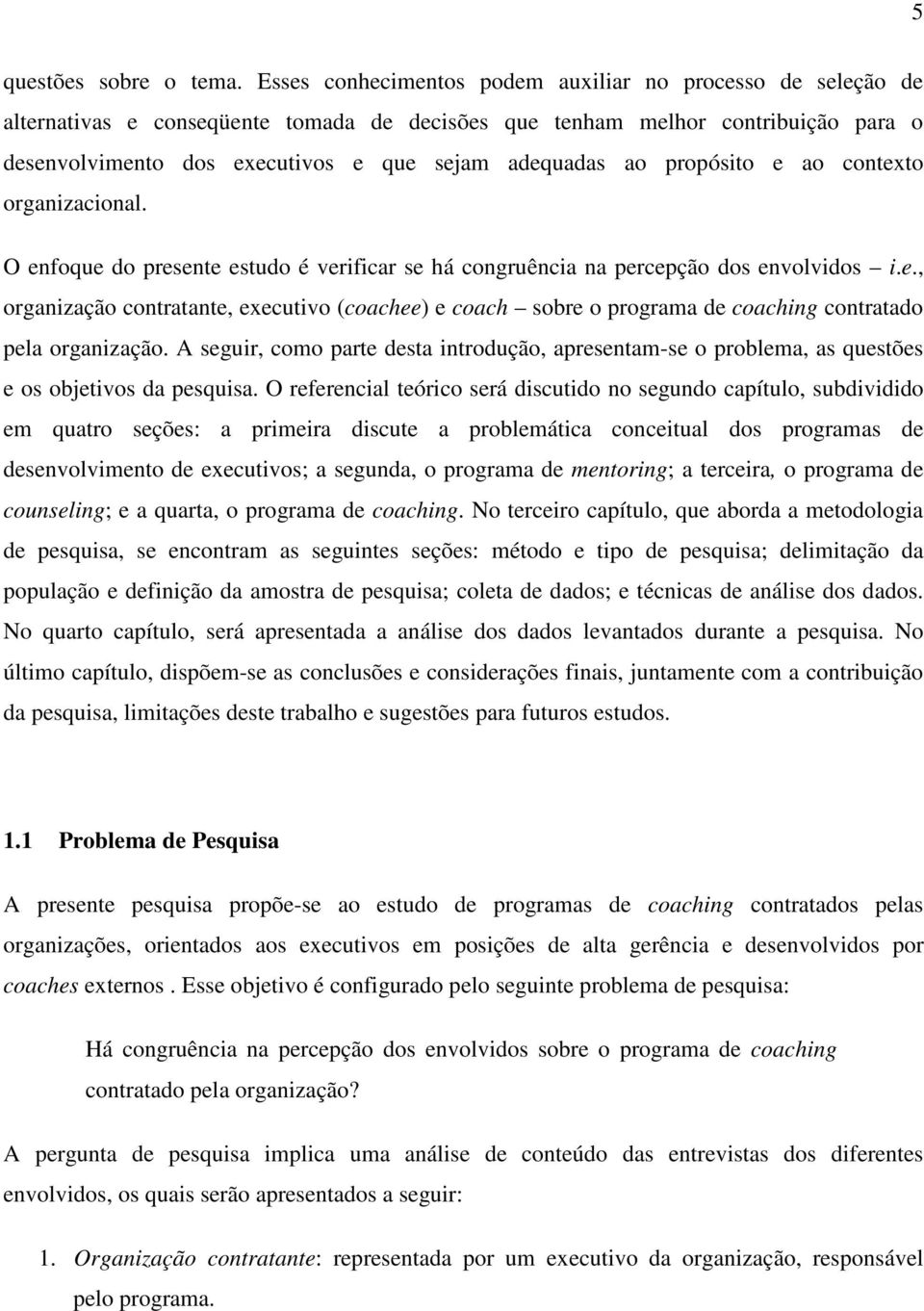 5

questões sobre o tema. Esses conhecimentos podem auxiliar no processo de seleção de alternativas e conseqüente tomada de decisões que tenham melhor contribuição para o desenvolvimento dos executivos e que sejam adequadas ao propósito e ao contexto organizacional.

O enfoque do presente estudo é verificar se há congruência na percepção dos envolvidos – i.e., organização contratante, executivo (coachee) e coach – sobre o programa de coaching contratado pela organização. A seguir, como parte desta introdução, apresentam-se o problema, as questões e os objetivos da pesquisa. O referencial teórico será discutido no segundo capítulo, subdividido em quatro seções: a primeira discute a problemática conceitual dos programas de desenvolvimento de executivos; a segunda, o programa de mentoring; a terceira, o programa de counseling; e a quarta, o programa de coaching. No terceiro capítulo, que aborda a metodologia de pesquisa, se encontram as seguintes seções: método e tipo de pesquisa; delimitação da população e definição da amostra de pesquisa; coleta de dados; e técnicas de análise dos dados. No quarto capítulo, será apresentada a análise dos dados levantados durante a pesquisa. No último capítulo, dispõem-se as conclusões e considerações finais, juntamente com a contribuição da pesquisa, limitações deste trabalho e sugestões para futuros estudos.

1.1 Problema de Pesquisa

A presente pesquisa propõe-se ao estudo de programas de coaching contratados pelas organizações, orientados aos executivos em posições de alta gerência e desenvolvidos por coaches externos . Esse objetivo é configurado pelo seguinte problema de pesquisa:

Há congruência na percepção dos envolvidos sobre o programa de coaching contratado pela organização?

A pergunta de pesquisa implica uma análise de conteúdo das entrevistas dos diferentes envolvidos, os quais serão apresentados a seguir:

1. Organização contratante: representada por um executivo da organização, responsável pelo programa.